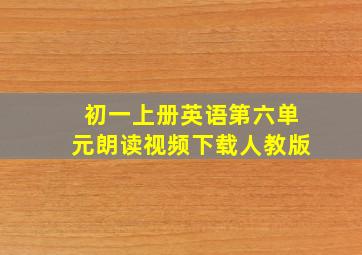 初一上册英语第六单元朗读视频下载人教版